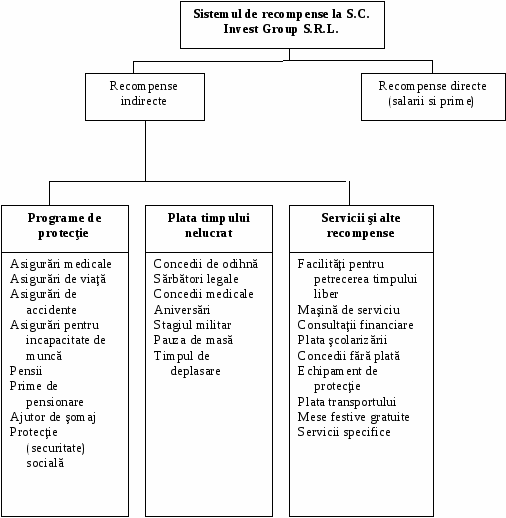 Sistemul de recompense la S.C. Invest Group S.R.L.

Recompense indirecte

Recompense directe (salarii si prime)

Programe de protecţie

Asigurări medicale
Asigurări de viaţă
Asigurări de accidente
Asigurări pentru incapacitate de muncă
Pensii
Prime de pensionare
Ajutor de şomaj
Protecţie (securitate) socială

Plata timpului nelucrat

Concedii de odihnă
Sărbători legale
Concedii medicale
Aniversări
Stagiul militar
Pauza de masă
Timpul de deplasare

Servicii şi alte recompense

Facilităţi pentru petrecerea timpului liber
Maşină de serviciu
Consultaţii financiare
Plata şcolarizării
Concedii fără plată
Echipament de protecţie
Plata transportului
Mese festive gratuite
Servicii specifice